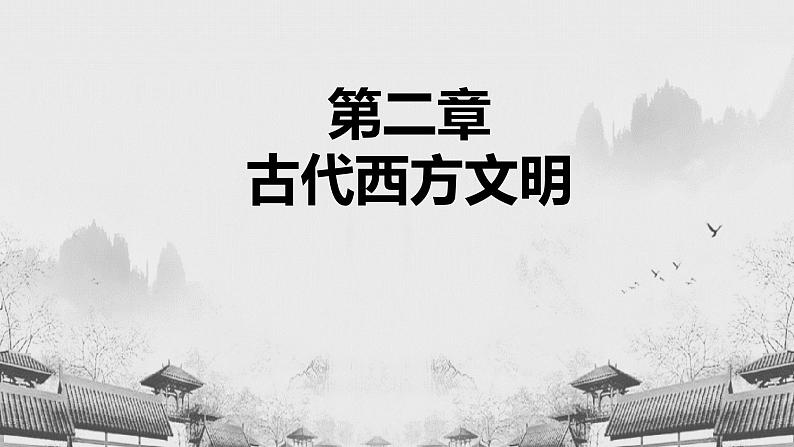 第二章
古代西方文明